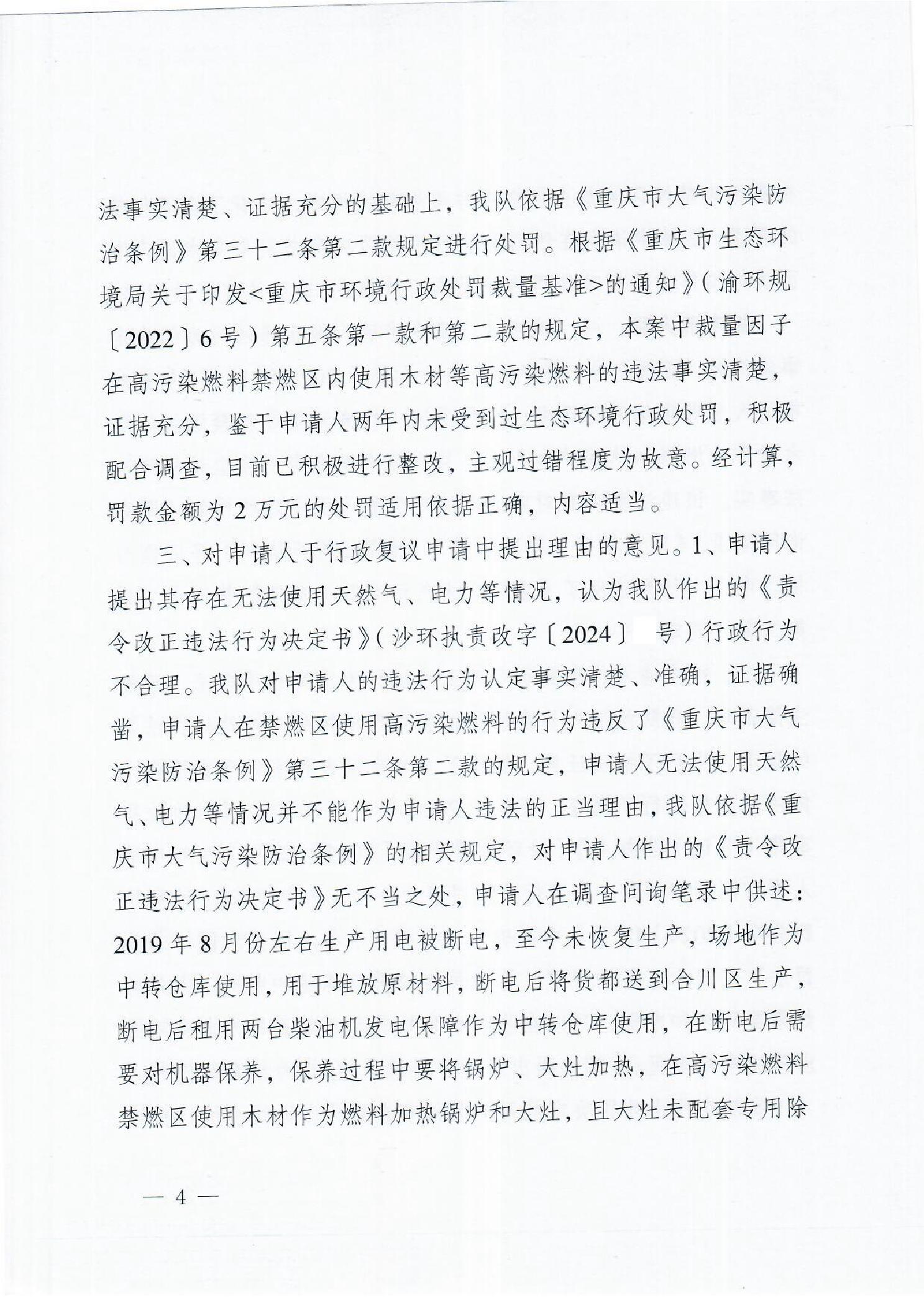 法事实清楚、证据充分的基础上，我队依据《重庆市大气污染防治条例》第三十二条第二款规定进行处罚。根据《重庆市生态环境局关于印发<重庆市环境行政处罚裁量基准>的通知》（渝环规〔2022〕6号）第五条第一款和第二款的规定，本案中裁量因子在高污染燃料禁燃区内使用木材等高污染燃料的违法事实清楚，证据充分，鉴于申请人两年内未受到过生态环境行政处罚，积极配合调查，目前已积极进行整改，主观过错程度为故意。经计算，罚款金额为2万元的处罚适用依据正确，内容适当。

三、对申请人于行政复议申请中提出理由的意见。1、申请人提出其存在无法使用天然气、电力等情况，认为我队作出的《责令改正违法行为决定书》（沙环执责改字〔2024〕　号）行政行为不合理。我队对申请人的违法行为认定事实清楚、准确，证据确凿，申请人在禁燃区使用高污染燃料的行为违反了《重庆市大气污染防治条例》第三十二条第二款的规定，申请人无法使用天然气、电力等情况并不能作为申请人违法的正当理由，我队依据《重庆市大气污染防治条例》的相关规定，对申请人作出的《责令改正违法行为决定书》无不当之处，申请人在调查问询笔录中供述：2019年8月份左右生产用电被断电，至今未恢复生产，场地作为中转仓库使用，用于堆放原材料，断电后将货都送到合川区生产，断电后租用两台柴油机发电保障作为中转仓库使用，在断电后需要对机器保养，保养过程中要将锅炉、大灶加热，在高污染燃料禁燃区使用木材作为燃料加热锅炉和大灶，且大灶未配套专用除

— 4 —